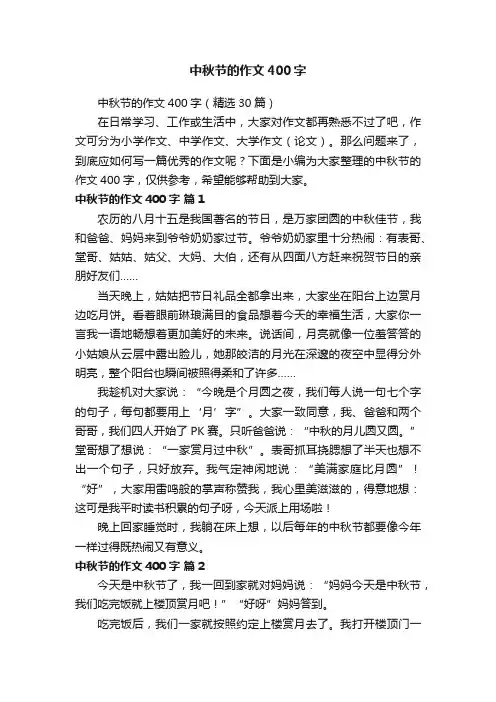 中秋节的作文400字

中秋节的作文400字（精选30篇）

在日常学习、工作或生活中，大家对作文都再熟悉不过了吧，作文可分为小学作文、中学作文、大学作文（论文）。那么问题来了，到底应如何写一篇优秀的作文呢？下面是小编为大家整理的中秋节的作文400字，仅供参考，希望能够帮助到大家。

中秋节的作文400字 篇1

农历的八月十五是我国著名的节日，是万家团圆的中秋佳节，我和爸爸、妈妈来到爷爷奶奶家过节。爷爷奶奶家里十分热闹：有表哥、堂哥、姑姑、姑父、大妈、大伯，还有从四面八方赶来祝贺节日的亲朋好友们……

当天晚上，姑姑把节日礼品全都拿出来，大家坐在阳台上边赏月边吃月饼。看着眼前琳琅满目的食品想着今天的幸福生活，大家你一言我一语地畅想着更加美好的未来。说话间，月亮就像一位羞答答的小姑娘从云层中露出脸儿，她那皎洁的月光在深邃的夜空中显得分外明亮，整个阳台也瞬间被照得柔和了许多……

我趁机对大家说：“今晚是个月圆之夜，我们每人说一句七个字的句子，每句都要用上‘月’字”。大家一致同意，我、爸爸和两个哥哥，我们四人开始了PK赛。只听爸爸说：“中秋的月儿圆又圆。”堂哥想了想说：“一家赏月过中秋”。表哥抓耳挠腮想了半天也想不出一个句子，只好放弃。我气定神闲地说：“美满家庭比月圆”！“好”，大家用雷鸣般的掌声称赞我，我心里美滋滋的，得意地想：这可是我平时读书积累的句子呀，今天派上用场啦！

晚上回家睡觉时，我躺在床上想，以后每年的中秋节都要像今年一样过得既热闹又有意义。

中秋节的作文400字 篇2

今天是中秋节了，我一回到家就对妈妈说：“妈妈今天是中秋节，我们吃完饭就上楼顶赏月吧！”“好呀”妈妈答到。

吃完饭后，我们一家就按照约定上楼赏月去了。我打开楼顶门一